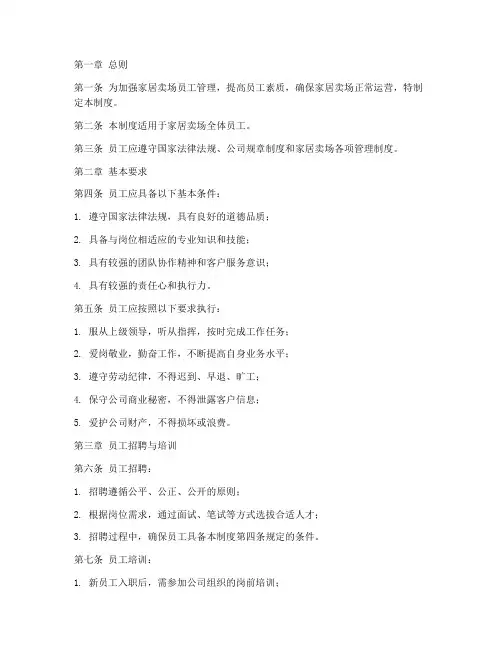 第一章 总则

第一条 为加强家居卖场员工管理，提高员工素质，确保家居卖场正常运营，特制定本制度。

第二条 本制度适用于家居卖场全体员工。

第三条 员工应遵守国家法律法规、公司规章制度和家居卖场各项管理制度。

第二章 基本要求

第四条 员工应具备以下基本条件：

1. 遵守国家法律法规，具有良好的道德品质；

2. 具备与岗位相适应的专业知识和技能；

3. 具有较强的团队协作精神和客户服务意识；

4. 具有较强的责任心和执行力。

第五条 员工应按照以下要求执行：

1. 服从上级领导，听从指挥，按时完成工作任务；

2. 爱岗敬业，勤奋工作，不断提高自身业务水平；

3. 遵守劳动纪律，不得迟到、早退、旷工；

4. 保守公司商业秘密，不得泄露客户信息；

5. 爱护公司财产，不得损坏或浪费。

第三章 员工招聘与培训

第六条 员工招聘：

1. 招聘遵循公平、公正、公开的原则；

2. 根据岗位需求，通过面试、笔试等方式选拔合适人才；

3. 招聘过程中，确保员工具备本制度第四条规定的条件。

第七条 员工培训：

1. 新员工入职后，需参加公司组织的岗前培训；